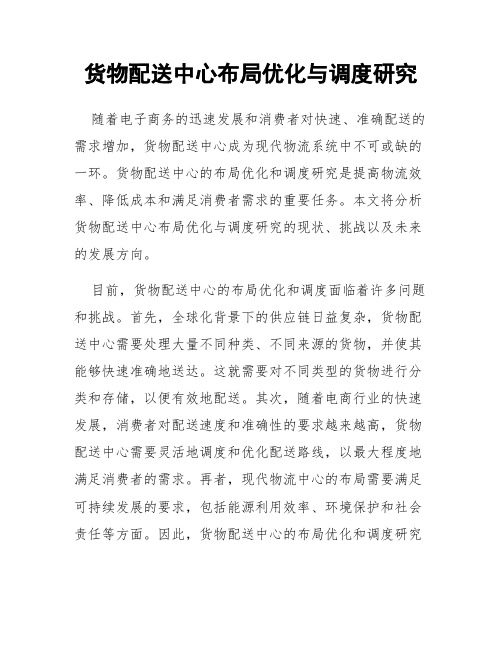 货物配送中心布局优化与调度研究

随着电子商务的迅速发展和消费者对快速、准确配送的需求增加，货物配送中心成为现代物流系统中不可或缺的一环。货物配送中心的布局优化和调度研究是提高物流效率、降低成本和满足消费者需求的重要任务。本文将分析货物配送中心布局优化与调度研究的现状、挑战以及未来的发展方向。

目前，货物配送中心的布局优化和调度面临着许多问题和挑战。首先，全球化背景下的供应链日益复杂，货物配送中心需要处理大量不同种类、不同来源的货物，并使其能够快速准确地送达。这就需要对不同类型的货物进行分类和存储，以便有效地配送。其次，随着电商行业的快速发展，消费者对配送速度和准确性的要求越来越高，货物配送中心需要灵活地调度和优化配送路线，以最大程度地满足消费者的需求。再者，现代物流中心的布局需要满足可持续发展的要求，包括能源利用效率、环境保护和社会责任等方面。因此，货物配送中心的布局优化和调度研究